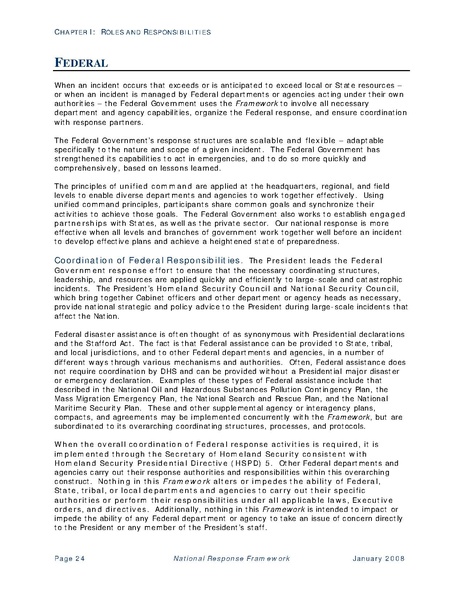 CHAPTER I: ROLES AND RESPONSIBILITIES

FEDERAL

When an incident occurs that exceeds or is anticipated to exceed local or State resources – or when an incident is managed by Federal departments or agencies acting under their own authorities – the Federal Government uses the Framework to involve all necessary department and agency capabilities, organize the Federal response, and ensure coordination with response partners.

The Federal Government's response structures are scalable and flexible – adaptable specifically to the nature and scope of a given incident. The Federal Government has strengthened its capabilities to act in emergencies, and to do so more quickly and comprehensively, based on lessons learned.

The principles of unified command are applied at the headquarters, regional, and field levels to enable diverse departments and agencies to work together effectively. Using unified command principles, participants share common goals and synchronize their activities to achieve those goals. The Federal Government also works to establish engaged partnerships with States, as well as the private sector. Our national response is more effective when all levels and branches of government work together well before an incident to develop effective plans and achieve a heightened state of preparedness.

Coordination of Federal Responsibilities. The President leads the Federal Government response effort to ensure that the necessary coordinating structures, leadership, and resources are applied quickly and efficiently to large-scale and catastrophic incidents. The President's Homeland Security Council and National Security Council, which bring together Cabinet officers and other department or agency heads as necessary, provide national strategic and policy advice to the President during large-scale incidents that affect the Nation.

Federal disaster assistance is often thought of as synonymous with Presidential declarations and the Stafford Act. The fact is that Federal assistance can be provided to State, tribal, and local jurisdictions, and to other Federal departments and agencies, in a number of different ways through various mechanisms and authorities. Often, Federal assistance does not require coordination by DHS and can be provided without a Presidential major disaster or emergency declaration. Examples of these types of Federal assistance include that described in the National Oil and Hazardous Substances Pollution Contingency Plan, the Mass Migration Emergency Plan, the National Search and Rescue Plan, and the National Maritime Security Plan. These and other supplemental agency or interagency plans, compacts, and agreements may be implemented concurrently with the Framework, but are subordinated to its overarching coordinating structures, processes, and protocols.

When the overall coordination of Federal response activities is required, it is implemented through the Secretary of Homeland Security consistent with Homeland Security Presidential Directive (HSPD) 5. Other Federal departments and agencies carry out their response authorities and responsibilities within this overarching construct. Nothing in this Framework alters or impedes the ability of Federal, State, tribal, or local departments and agencies to carry out their specific authorities or perform their responsibilities under all applicable laws, Executive orders, and directives. Additionally, nothing in this Framework is intended to impact or impede the ability of any Federal department or agency to take an issue of concern directly to the President or any member of the President's staff.

Page 24 National Response Framework January 2008